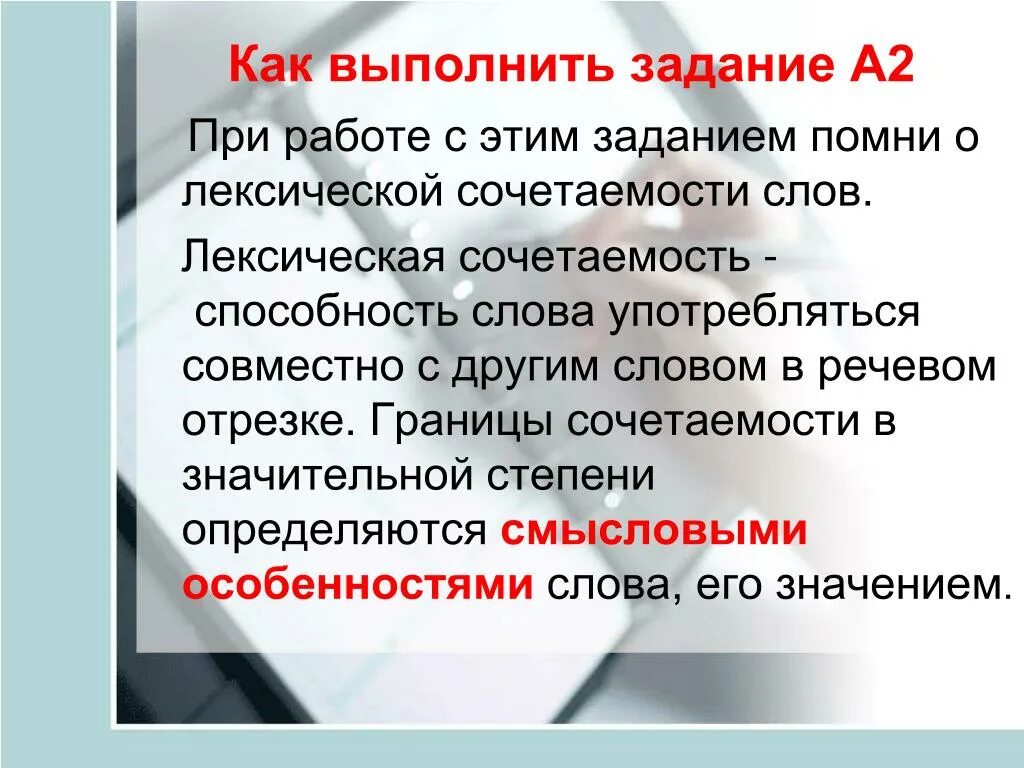 Как выполнить задание А2

При работе с этим заданием помни о лексической сочетаемости слов.

Лексическая сочетаемость - способность слова употребляться совместно с другим словом в речевом отрезке. Границы сочетаемости в значительной степени определяются смысловыми особенностями слова, его значением.